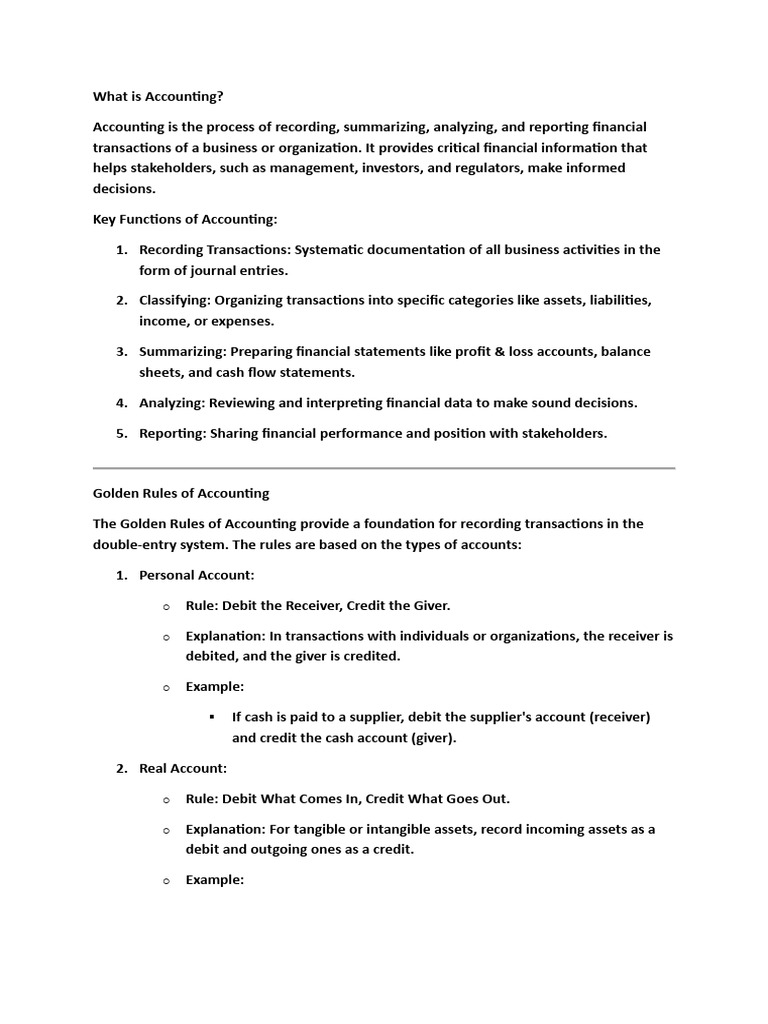 What is Accounting?

Accounting is the process of recording, summarizing, analyzing, and reporting financial transactions of a business or organization. It provides critical financial information that helps stakeholders, such as management, investors, and regulators, make informed decisions.

Key Functions of Accounting:

1. Recording Transactions: Systematic documentation of all business activities in the form of journal entries.

2. Classifying: Organizing transactions into specific categories like assets, liabilities, income, or expenses.

3. Summarizing: Preparing financial statements like profit & loss accounts, balance sheets, and cash flow statements.

4. Analyzing: Reviewing and interpreting financial data to make sound decisions.

5. Reporting: Sharing financial performance and position with stakeholders.

Golden Rules of Accounting

The Golden Rules of Accounting provide a foundation for recording transactions in the double-entry system. The rules are based on the types of accounts:

1. Personal Account:

o Rule: Debit the Receiver, Credit the Giver.

o Explanation: In transactions with individuals or organizations, the receiver is debited, and the giver is credited.

o Example:

▪ If cash is paid to a supplier, debit the supplier's account (receiver) and credit the cash account (giver).

2. Real Account:

o Rule: Debit What Comes In, Credit What Goes Out.

o Explanation: For tangible or intangible assets, record incoming assets as a debit and outgoing ones as a credit.

o Example: